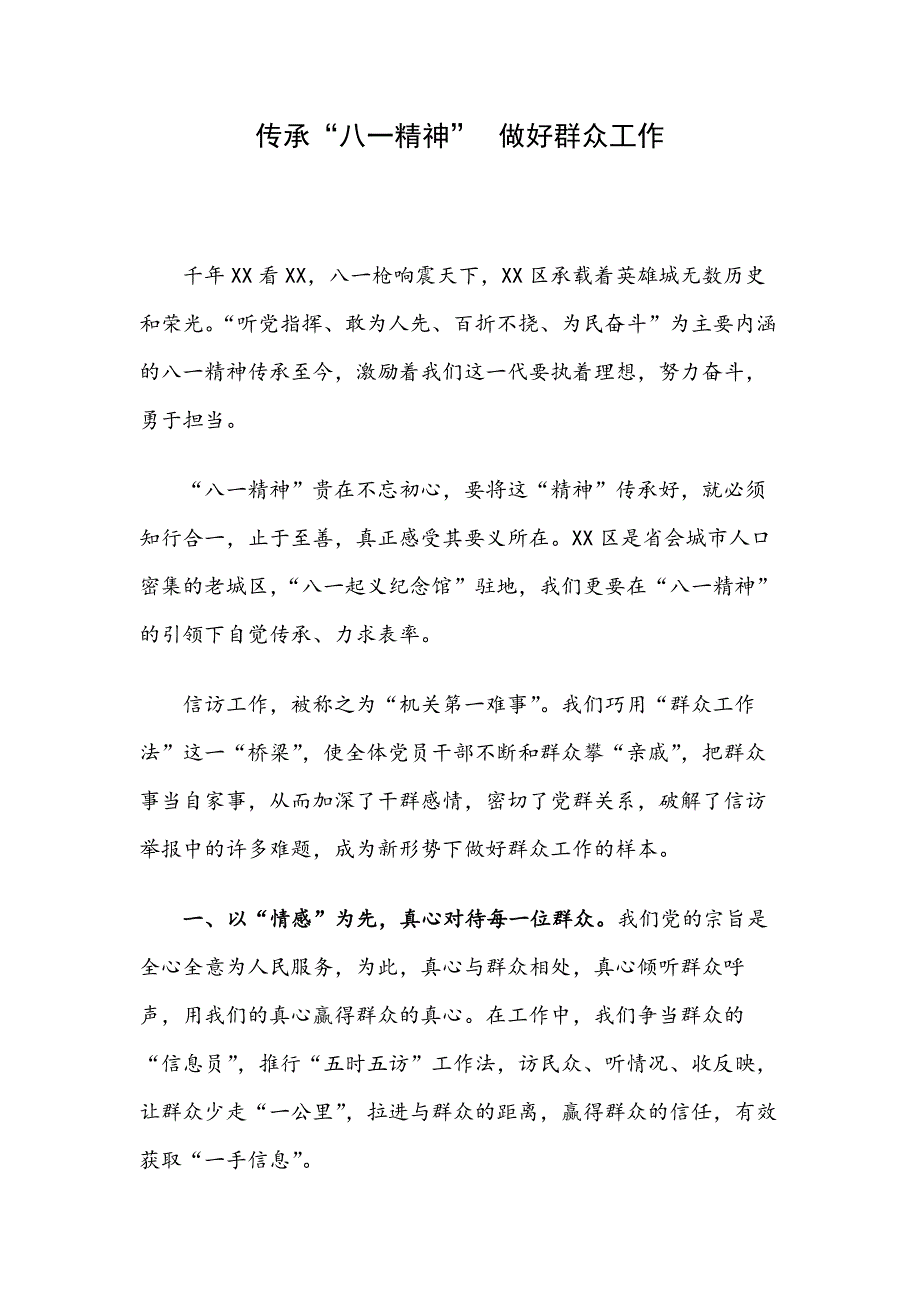 传承“八一精神” 做好群众工作

千年XX看XX，八一枪响震天下，XX区承载着英雄城无数历史和荣光。“听党指挥、敢为人先、百折不挠、为民奋斗”为主要内涵的八一精神传承至今，激励着我们这一代要执着理想，努力奋斗，勇于担当。

“八一精神”贵在不忘初心，要将这“精神”传承好，就必须知行合一，止于至善，真正感受其要义所在。XX区是省会城市人口密集的老城区，“八一起义纪念馆”驻地，我们更要在“八一精神”的引领下自觉传承、力求表率。

信访工作，被称之为“机关第一难事”。我们巧用“群众工作法”这一“桥梁”，使全体党员干部不断和群众攀“亲戚”，把群众事当自家事，从而加深了干群感情，密切了党群关系，破解了信访举报中的许多难题，成为新形势下做好群众工作的样本。

一、以“情感”为先，真心对待每一位群众。我们党的宗旨是全心全意为人民服务，为此，真心与群众相处，真心倾听群众呼声，用我们的真心赢得群众的真心。在工作中，我们争当群众的“信息员”，推行“五时五访”工作法，访民众、听情况、收反映，让群众少走“一公里”，拉进与群众的距离，赢得群众的信任，有效获取“一手信息”。